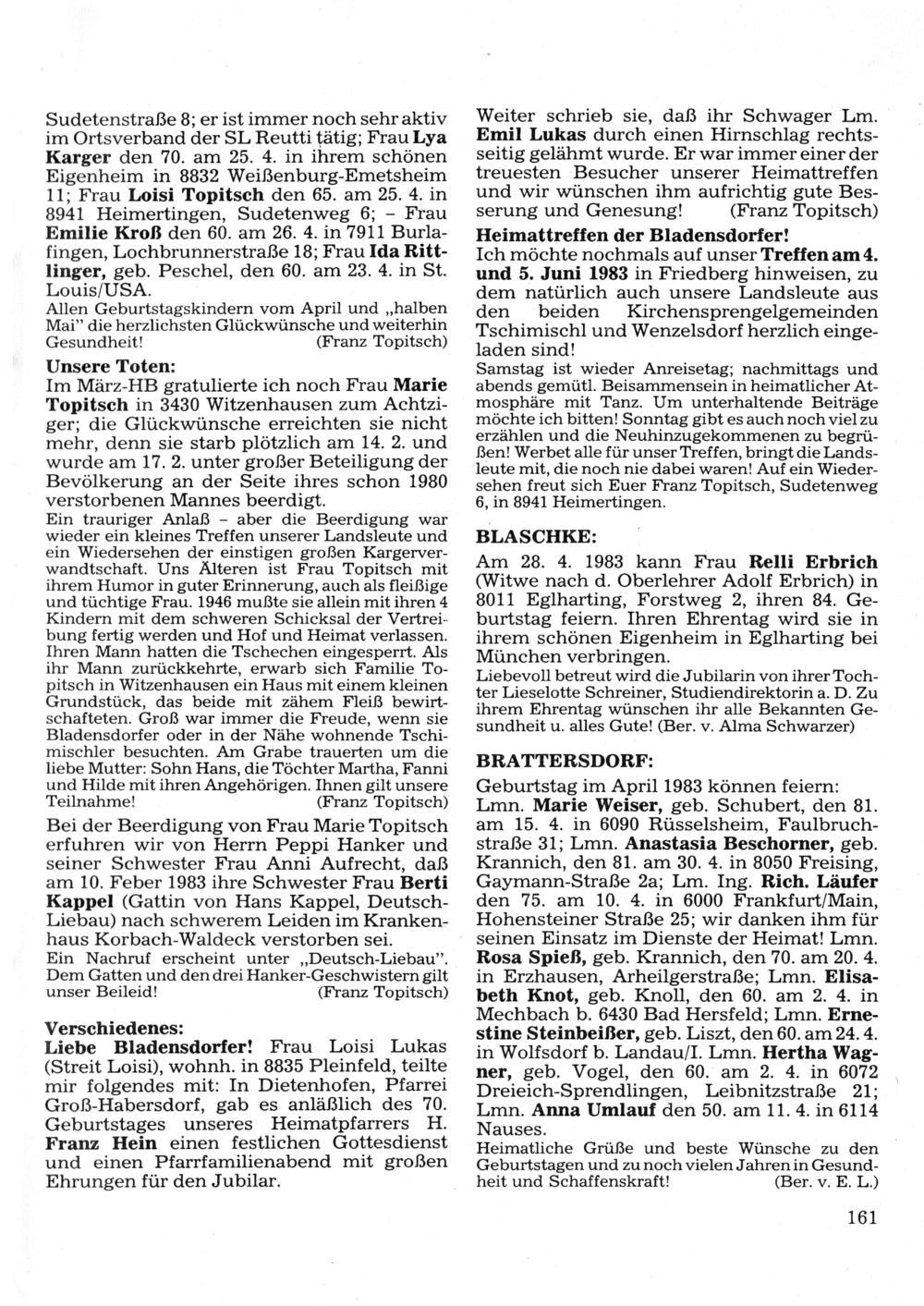 Sudetenstraße 8; er ist immer noch sehr aktiv im Ortsverband der SL Reutti tätig; Frau Lya Karger den 70. am 25. 4. in ihrem schönen Eigenheim in 8832 Weißenburg-Emetsheim 11; Frau Loisi Topitsch den 65. am 25. 4. in 8941 Heimertingen, Sudetenweg 6; – Frau Emilie Kroß den 60. am 26. 4. in 7911 Burlafingen, Lochbrunnerstraße 18; Frau Ida Rittlinger, geb. Peschel, den 60. am 23. 4. in St. Louis/USA.
Allen Geburtstagskindern vom April und „halben Mai" die herzlichsten Glückwünsche und weiterhin Gesundheit! (Franz Topitsch)

Unsere Toten:
Im März-HB gratulierte ich noch Frau Marie Topitsch in 3430 Witzenhausen zum Achtziger; die Glückwünsche erreichten sie nicht mehr, denn sie starb plötzlich am 14. 2. und wurde am 17. 2. unter großer Beteiligung der Bevölkerung an der Seite ihres schon 1980 verstorbenen Mannes beerdigt.
Ein trauriger Anlaß – aber die Beerdigung war wieder ein kleines Treffen unserer Landsleute und ein Wiedersehen der einstigen großen Kargerverwandtschaft. Uns Älteren ist Frau Topitsch mit ihrem Humor in guter Erinnerung, auch als fleißige und tüchtige Frau. 1946 mußte sie allein mit ihren 4 Kindern mit dem schweren Schicksal der Vertreibung fertig werden und Hof und Heimat verlassen. Ihren Mann hatten die Tschechen eingesperrt. Als ihr Mann zurückkehrte, erwarb sich Familie Topitsch in Witzenhausen ein Haus mit einem kleinen Grundstück, das beide mit zähem Fleiß bewirtschafteten. Groß war immer die Freude, wenn sie Bladensdorfer oder in der Nähe wohnende Tschimischler besuchten. Am Grabe trauerten um die liebe Mutter: Sohn Hans, die Töchter Martha, Fanni und Hilde mit ihren Angehörigen. Ihnen gilt unsere Teilnahme! (Franz Topitsch)

Bei der Beerdigung von Frau Marie Topitsch erfuhren wir von Herrn Peppi Hanker und seiner Schwester Frau Anni Aufrecht, daß am 10. Feber 1983 ihre Schwester Frau Berti Kappel (Gattin von Hans Kappel, Deutsch-Liebau) nach schwerem Leiden im Krankenhaus Korbach-Waldeck verstorben sei.
Ein Nachruf erscheint unter „Deutsch-Liebau". Dem Gatten und den drei Hanker-Geschwistern gilt unser Beileid! (Franz Topitsch)

Verschiedenes:
Liebe Bladensdorfer! Frau Loisi Lukas (Streit Loisi), wohnh. in 8835 Pleinfeld, teilte mir folgendes mit: In Dietenhofen, Pfarrei Groß-Habersdorf, gab es anläßlich des 70. Geburtstages unseres Heimatpfarrers H. Franz Hein einen festlichen Gottesdienst und einen Pfarrfamilienabend mit großen Ehrungen für den Jubilar.

Weiter schrieb sie, daß ihr Schwager Lm. Emil Lukas durch einen Hirnschlag rechtsseitig gelähmt wurde. Er war immer einer der treuesten Besucher unserer Heimattreffen und wir wünschen ihm aufrichtig gute Besserung und Genesung! (Franz Topitsch)

Heimattreffen der Bladensdorfer!
Ich möchte nochmals auf unser Treffen am 4. und 5. Juni 1983 in Friedberg hinweisen, zu dem natürlich auch unsere Landsleute aus den beiden Kirchensprengelgemeinden Tschimischl und Wenzelsdorf herzlich eingeladen sind!
Samstag ist wieder Anreisetag; nachmittags und abends gemütl. Beisammensein in heimatlicher Atmosphäre mit Tanz. Um unterhaltende Beiträge möchte ich bitten! Sonntag gibt es auch noch viel zu erzählen und die Neuhinzugekommenen zu begrüßen! Werbet alle für unser Treffen, bringt die Landsleute mit, die noch nie dabei waren! Auf ein Wiedersehen freut sich Euer Franz Topitsch, Sudetenweg 6, in 8941 Heimertingen.

BLASCHKE:
Am 28. 4. 1983 kann Frau Relli Erbrich (Witwe nach d. Oberlehrer Adolf Erbrich) in 8011 Eglharting, Forstweg 2, ihren 84. Geburtstag feiern. Ihren Ehrentag wird sie in ihrem schönen Eigenheim in Eglharting bei München verbringen.
Liebevoll betreut wird die Jubilarin von ihrer Tochter Lieselotte Schreiner, Studiendirektorin a. D. Zu ihrem Ehrentag wünschen ihr alle Bekannten Gesundheit u. alles Gute! (Ber. v. Alma Schwarzer)

BRATTERSDORF:
Geburtstag im April 1983 können feiern: Lmn. Marie Weiser, geb. Schubert, den 81. am 15. 4. in 6090 Rüsselsheim, Faulbruchstraße 31; Lmn. Anastasia Beschorner, geb. Krannich, den 81. am 30. 4. in 8050 Freising, Gaymann-Straße 2a; Lm. Ing. Rich. Läufer den 75. am 10. 4. in 6000 Frankfurt/Main, Hohensteiner Straße 25; wir danken ihm für seinen Einsatz im Dienste der Heimat! Lmn. Rosa Spieß, geb. Krannich, den 70. am 20. 4. in Erzhausen, Arheilgerstraße; Lmn. Elisabeth Knot, geb. Knoll, den 60. am 2. 4. in Mechbach b. 6430 Bad Hersfeld; Lmn. Ernestine Steinbeißer, geb. Liszt, den 60. am 24. 4. in Wolfsdorf b. Landau/I. Lmn. Hertha Wagner, geb. Vogel, den 60. am 2. 4. in 6072 Dreieich-Sprendlingen, Leibnitzstraße 21; Lmn. Anna Umlauf den 50. am 11. 4. in 6114 Nauses.
Heimatliche Grüße und beste Wünsche zu den Geburtstagen und zu noch vielen Jahren in Gesundheit und Schaffenskraft! (Ber. v. E. L.)

161